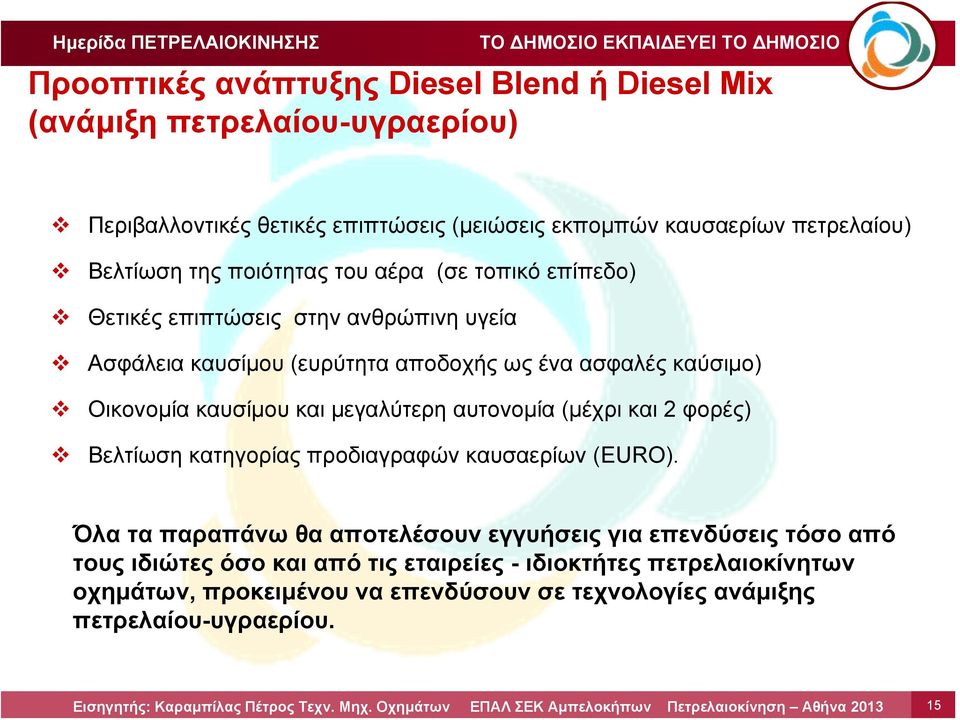 Ημερίδα ΠΕΤΡΕΛΑΙΟΚΙΝΗΣΗΣ

ΤΟ ΔΗΜΟΣΙΟ ΕΚΠΑΙΔΕΥΕΙ ΤΟ ΔΗΜΟΣΙΟ

Προοπτικές ανάπτυξης Diesel Blend ή Diesel Mix (ανάμιξη πετρελαίου-υγραερίου)

❖ Περιβαλλοντικές θετικές επιπτώσεις (μειώσεις εκπομπών καυσαερίων πετρελαίου)

❖ Βελτίωση της ποιότητας του αέρα (σε τοπικό επίπεδο)

❖ Θετικές επιπτώσεις στην ανθρώπινη υγεία

❖ Ασφάλεια καυσίμου (ευρύτητα αποδοχής ως ένα ασφαλές καύσιμο)

❖ Οικονομία καυσίμου και μεγαλύτερη αυτονομία (μέχρι και 2 φορές)

❖ Βελτίωση κατηγορίας προδιαγραφών καυσαερίων (EURO).

Όλα τα παραπάνω θα αποτελέσουν εγγυήσεις για επενδύσεις τόσο από τους ιδιώτες όσο και από τις εταιρείες - ιδιοκτήτες πετρελαιοκίνητων οχημάτων, προκειμένου να επενδύσουν σε τεχνολογίες ανάμιξης πετρελαίου-υγραερίου.

Εισηγητής: Καραμπίλας Πέτρος Τεχν. Μηχ. Οχημάτων ΕΠΑΛ ΣΕΚ Αμπελοκήπων Πετρελαιοκίνηση – Αθήνα 2013

15